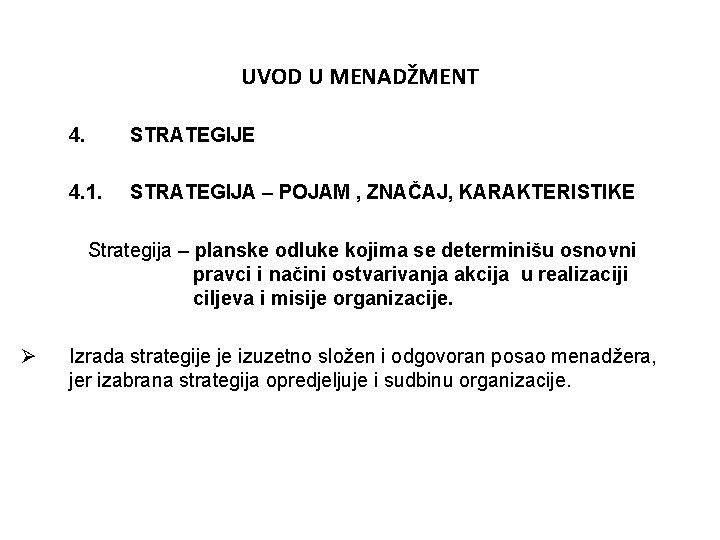 UVOD U MENADŽMENT

4. STRATEGIJE

4.1. STRATEGIJA – POJAM , ZNAČAJ, KARAKTERISTIKE

Strategija – planske odluke kojima se determinišu osnovni pravci i načini ostvarivanja akcija u realizaciji ciljeva i misije organizacije.

➢ Izrada strategije je izuzetno složen i odgovoran posao menadžera, jer izabrana strategija opredjeljuje i sudbinu organizacije.